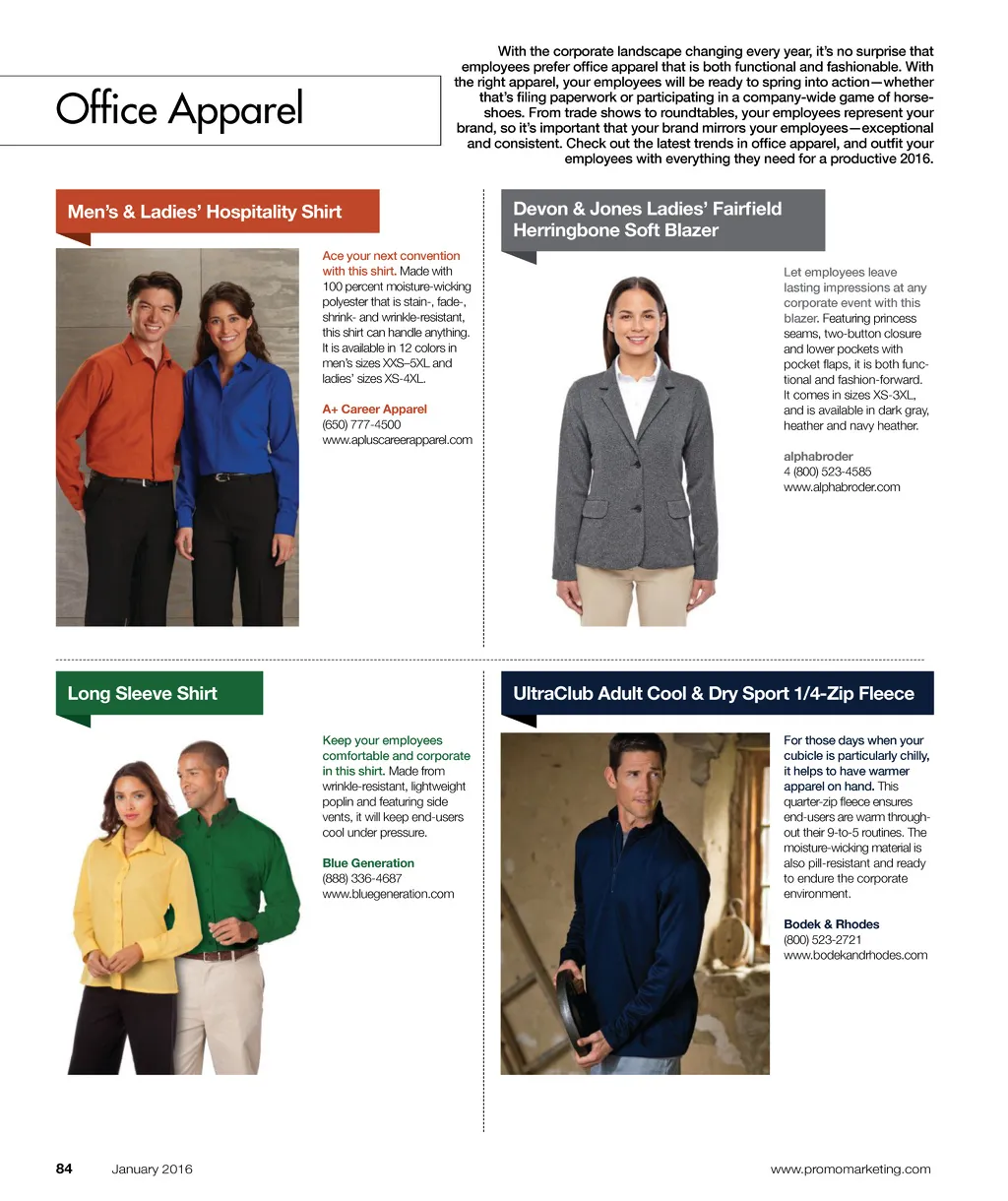 Office Apparel

With the corporate landscape changing every year, it's no surprise that employees prefer office apparel that is both functional and fashionable. With the right apparel, your employees will be ready to spring into action—whether that's filing paperwork or participating in a company-wide game of horseshoes. From trade shows to roundtables, your employees represent your brand, so it's important that your brand mirrors your employees—exceptional and consistent. Check out the latest trends in office apparel, and outfit your employees with everything they need for a productive 2016.

Men's & Ladies' Hospitality Shirt

Ace your next convention with this shirt. Made with 100 percent moisture-wicking polyester that is stain-, fade-, shrink- and wrinkle-resistant, this shirt can handle anything. It is available in 12 colors in men's sizes XXS–5XL and ladies' sizes XS-4XL.

A+ Career Apparel
(650) 777-4500
www.apluscareerapparel.com

Devon & Jones Ladies' Fairfield Herringbone Soft Blazer

Let employees leave lasting impressions at any corporate event with this blazer. Featuring princess seams, two-button closure and lower pockets with pocket flaps, it is both functional and fashion-forward. It comes in sizes XS-3XL, and is available in dark gray, heather and navy heather.

alphabroder
4 (800) 523-4585
www.alphabroder.com

Long Sleeve Shirt

Keep your employees comfortable and corporate in this shirt. Made from wrinkle-resistant, lightweight poplin and featuring side vents, it will keep end-users cool under pressure.

Blue Generation
(888) 336-4687
www.bluegeneration.com

UltraClub Adult Cool & Dry Sport 1/4-Zip Fleece

For those days when your cubicle is particularly chilly, it helps to have warmer apparel on hand. This quarter-zip fleece ensures end-users are warm throughout their 9-to-5 routines. The moisture-wicking material is also pill-resistant and ready to endure the corporate environment.

Bodek & Rhodes
(800) 523-2721
www.bodekandrhodes.com

84 January 2016 www.promomarketing.com